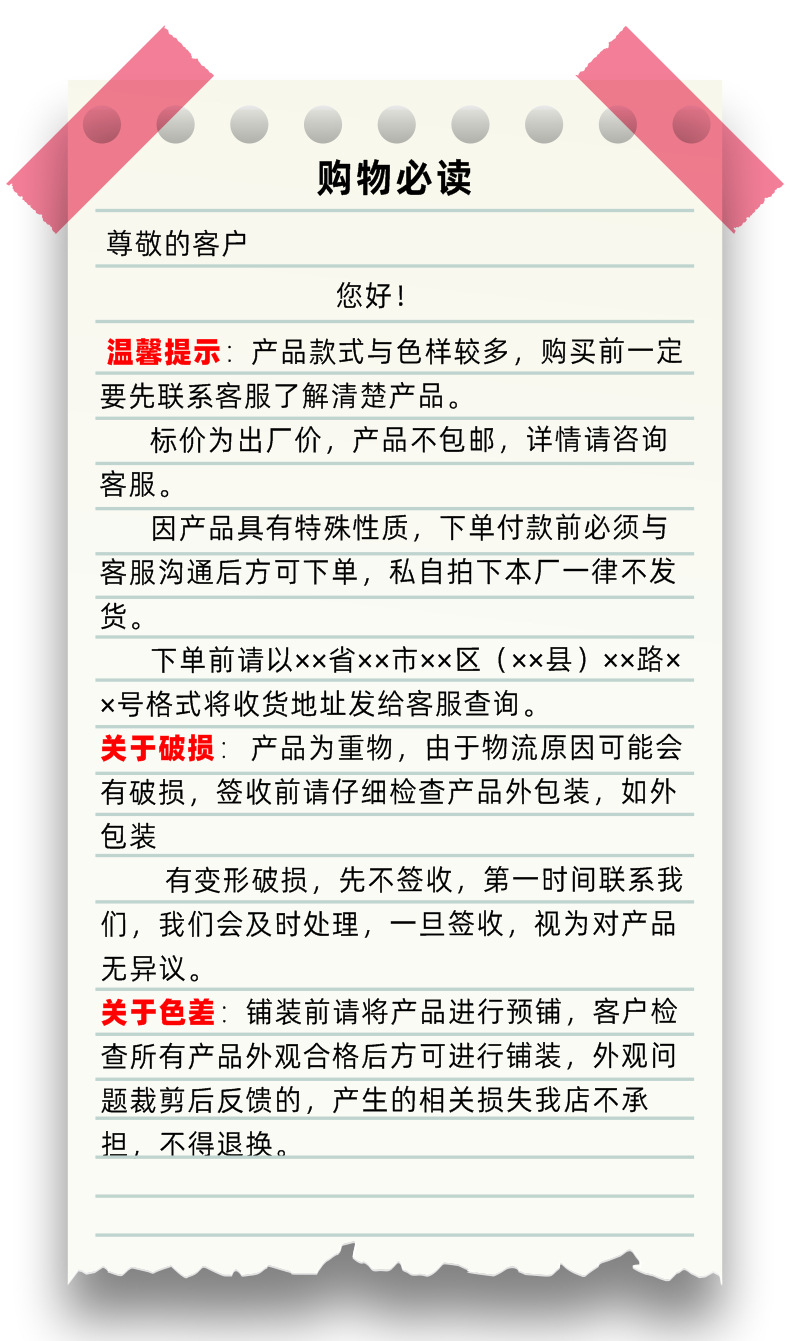 购物必读

尊敬的客户

您好！

温馨提示：产品款式与色样较多，购买前一定要先联系客服了解清楚产品。

标价为出厂价，产品不包邮，详情请咨询客服。

因产品具有特殊性质，下单付款前必须与客服沟通后方可下单，私自拍下本厂一律不发货。

下单前请以××省××市××区（××县）××路××号格式将收货地址发给客服查询。

关于破损：产品为重物，由于物流原因可能会有破损，签收前请仔细检查产品外包装，如外包装

有变形破损，先不签收，第一时间联系我们，我们会及时处理，一旦签收，视为对产品无异议。

关于色差：铺装前请将产品进行预铺，客户检查所有产品外观合格后方可进行铺装，外观问题裁剪后反馈的，产生的相关损失我店不承担，不得退换。